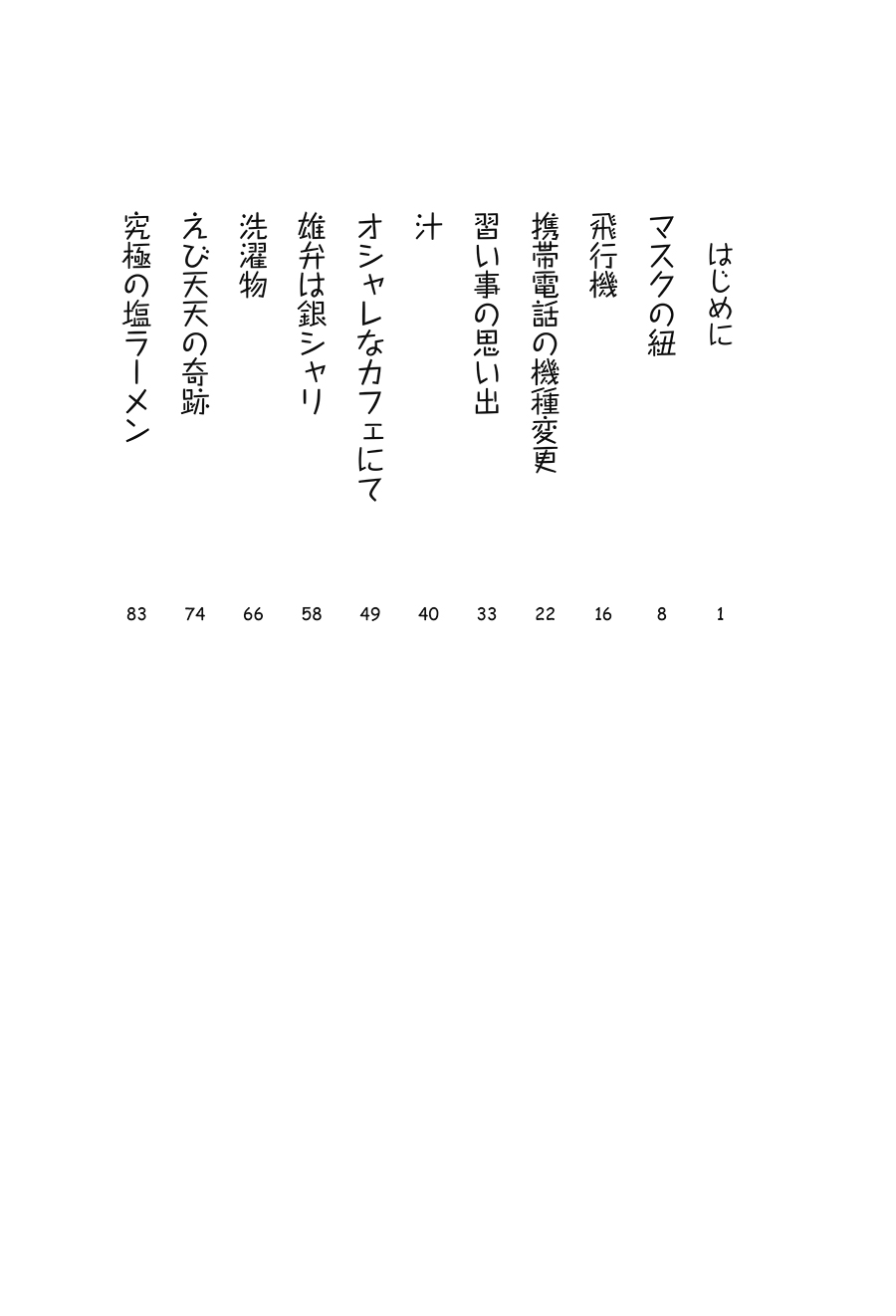 はじめに 1
マスクの紐 8
飛行機 16
携帯電話の機種変更 22
習い事の思い出 33
汁 40
オシャレなカフェにて 49
雄弁は銀シャリ 58
洗濯物 66
えび天天の奇跡 74
究極の塩ラーメン 83